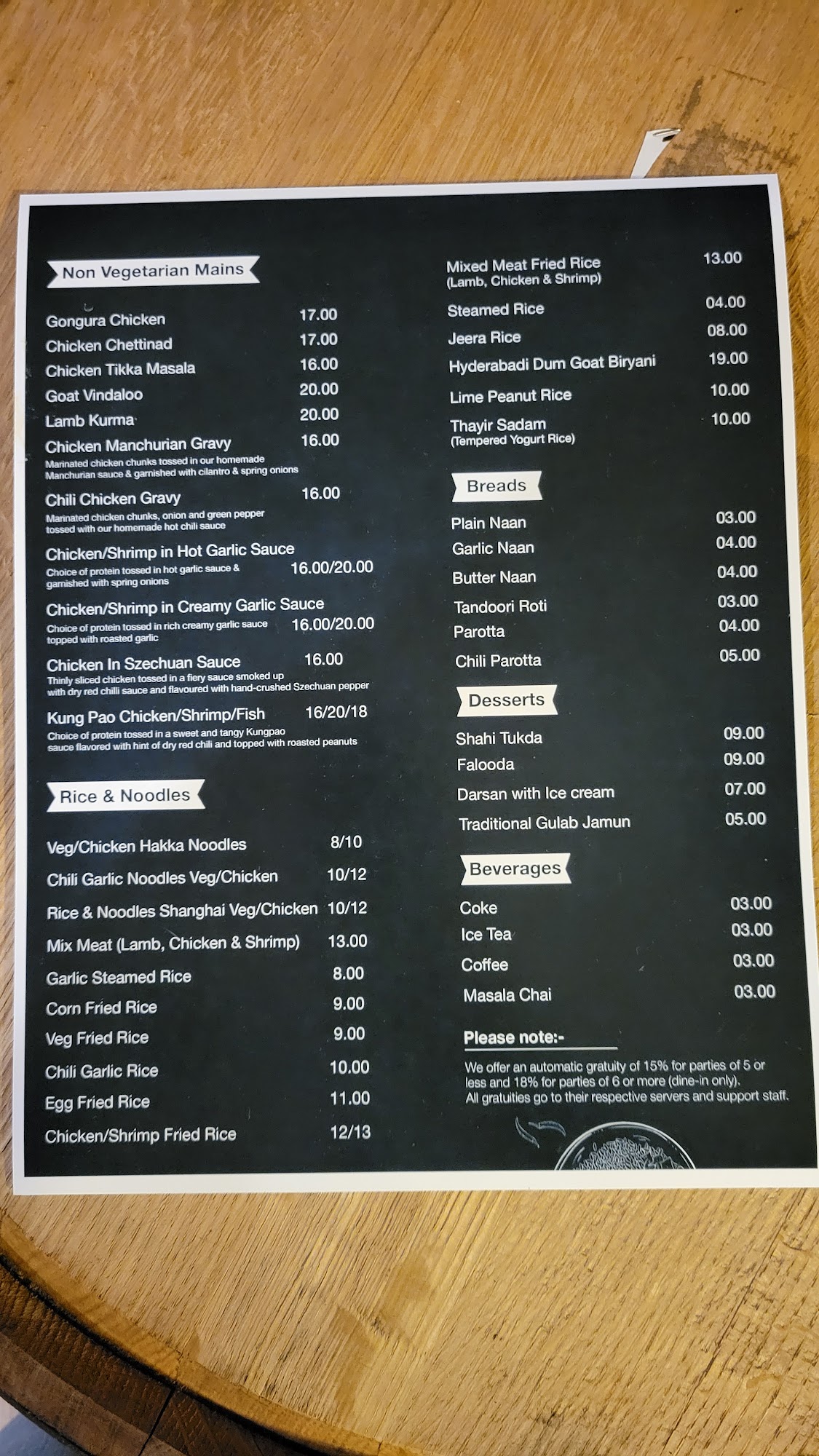 Non Vegetarian Mains

Gongura Chicken 17.00
Chicken Chettinad 17.00
Chicken Tikka Masala 16.00
Goat Vindaloo 20.00
Lamb Kurma 20.00
Chicken Manchurian Gravy 16.00
Marinated chicken chunks tossed in our homemade Manchurian sauce & garnished with cilantro & spring onions

Chili Chicken Gravy 16.00
Marinated chicken chunks, onion and green pepper tossed with our homemade hot chili sauce

Chicken/Shrimp in Hot Garlic Sauce
Choice of protein tossed in hot garlic sauce & garnished with spring onions 16.00/20.00

Chicken/Shrimp in Creamy Garlic Sauce
Choice of protein tossed in rich creamy garlic sauce topped with roasted garlic 16.00/20.00

Chicken In Szechuan Sauce 16.00
Thinly sliced chicken tossed in a fiery sauce smoked up with dry red chilli sauce and flavoured with hand-crushed Szechuan pepper

Kung Pao Chicken/Shrimp/Fish 16/20/18
Choice of protein tossed in a sweet and tangy Kungpao sauce flavored with hint of dry red chili and topped with roasted peanuts

Rice & Noodles

Veg/Chicken Hakka Noodles 8/10
Chili Garlic Noodles Veg/Chicken 10/12
Rice & Noodles Shanghai Veg/Chicken 10/12
Mix Meat (Lamb, Chicken & Shrimp) 13.00
Garlic Steamed Rice 8.00
Corn Fried Rice 9.00
Veg Fried Rice 9.00
Chili Garlic Rice 10.00
Egg Fried Rice 11.00
Chicken/Shrimp Fried Rice 12/13

Mixed Meat Fried Rice 13.00
(Lamb, Chicken & Shrimp)
Steamed Rice 04.00
Jeera Rice 08.00
Hyderabadi Dum Goat Biryani 19.00
Lime Peanut Rice 10.00
Thayir Sadam 10.00
(Tempered Yogurt Rice)

Breads

Plain Naan 03.00
Garlic Naan 04.00
Butter Naan 04.00
Tandoori Roti 03.00
Parotta 04.00
Chili Parotta 05.00

Desserts

Shahi Tukda 09.00
Falooda 09.00
Darsan with Ice cream 07.00
Traditional Gulab Jamun 05.00

Beverages

Coke 03.00
Ice Tea 03.00
Coffee 03.00
Masala Chai 03.00

Please note:-

We offer an automatic gratuity of 15% for parties of 5 or less and 18% for parties of 6 or more (dine-in only). All gratuities go to their respective servers and support staff.